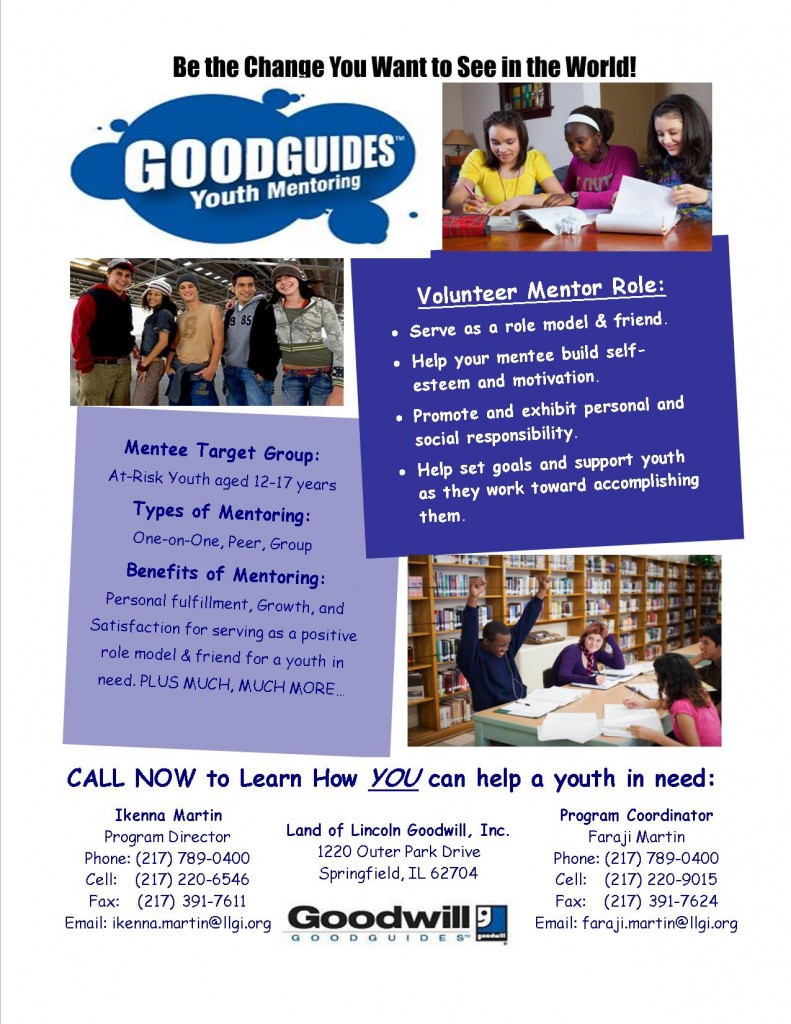 Be the Change You Want to See in the World!

GOODGUIDES™
Youth Mentoring

Volunteer Mentor Role:
• Serve as a role model & friend.
• Help your mentee build self-esteem and motivation.
• Promote and exhibit personal and social responsibility.
• Help set goals and support youth as they work toward accomplishing them.

Mentee Target Group:
At-Risk Youth aged 12-17 years
Types of Mentoring:
One-on-One, Peer, Group
Benefits of Mentoring:
Personal fulfillment, Growth, and Satisfaction for serving as a positive role model & friend for a youth in need. PLUS MUCH, MUCH MORE…

CALL NOW to Learn How YOU can help a youth in need:

Ikenna Martin
Program Director
Phone: (217) 789-0400
Cell: (217) 220-6546
Fax: (217) 391-7611
Email: ikenna.martin@llgi.org

Land of Lincoln Goodwill, Inc.
1220 Outer Park Drive
Springfield, IL 62704

Goodwill
GOODGUIDES™
goodwill

Program Coordinator
Faraji Martin
Phone: (217) 789-0400
Cell: (217) 220-9015
Fax: (217) 391-7624
Email: faraji.martin@llgi.org